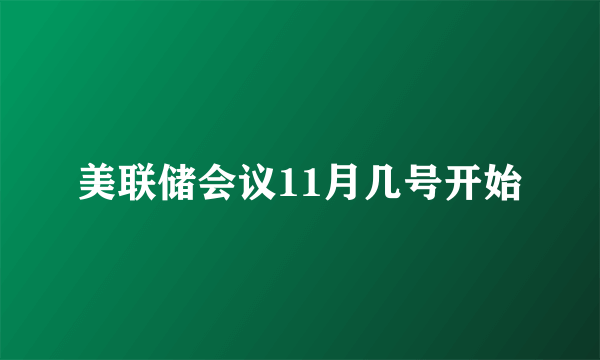 美联储会议11月几号开始